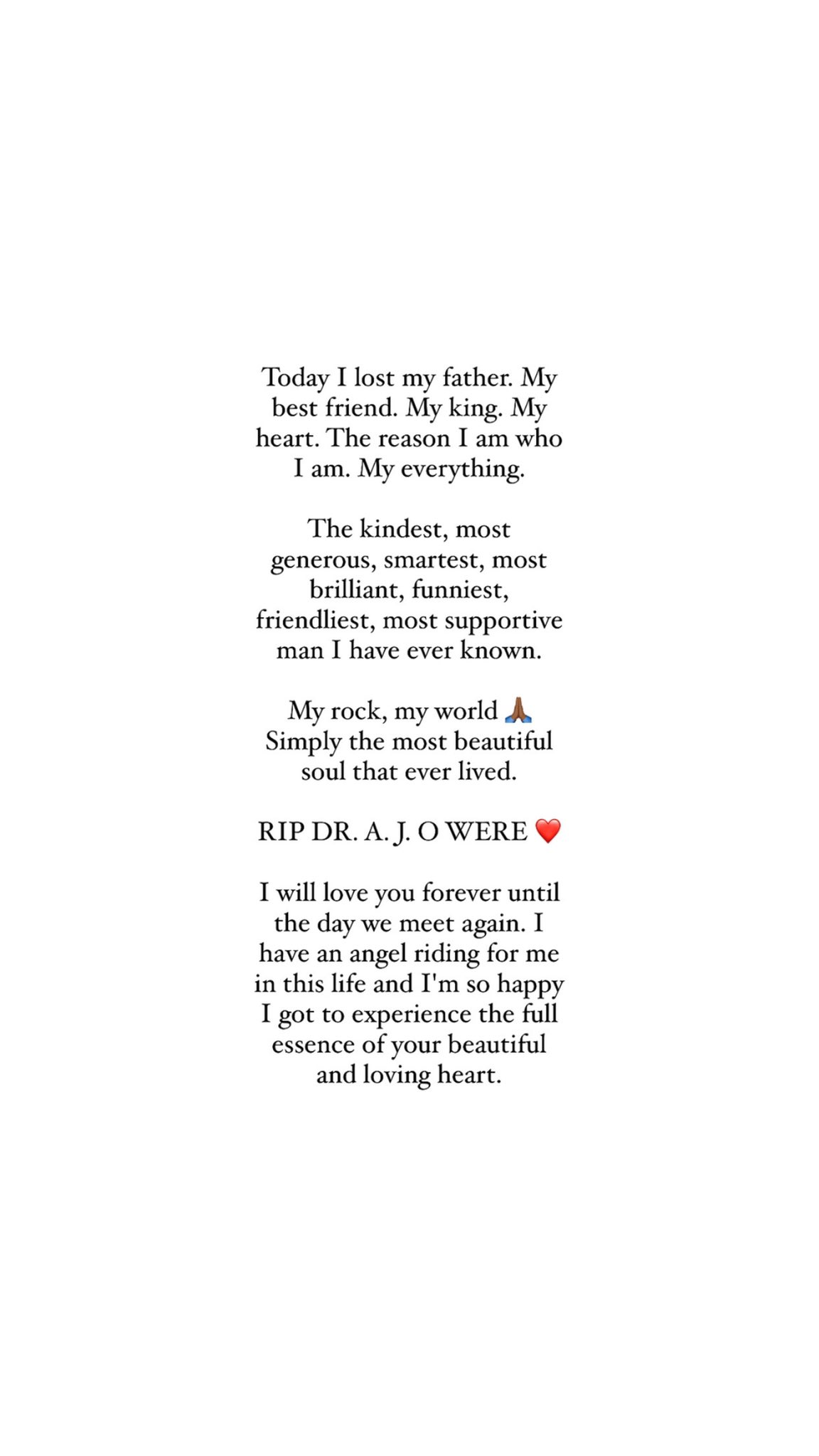 Today I lost my father. My best friend. My king. My heart. The reason I am who I am. My everything.

The kindest, most generous, smartest, most brilliant, funniest, friendliest, most supportive man I have ever known.

My rock, my world 🙏🏾
Simply the most beautiful soul that ever lived.

RIP DR. A. J. O WERE ❤️

I will love you forever until the day we meet again. I have an angel riding for me in this life and I'm so happy I got to experience the full essence of your beautiful and loving heart.